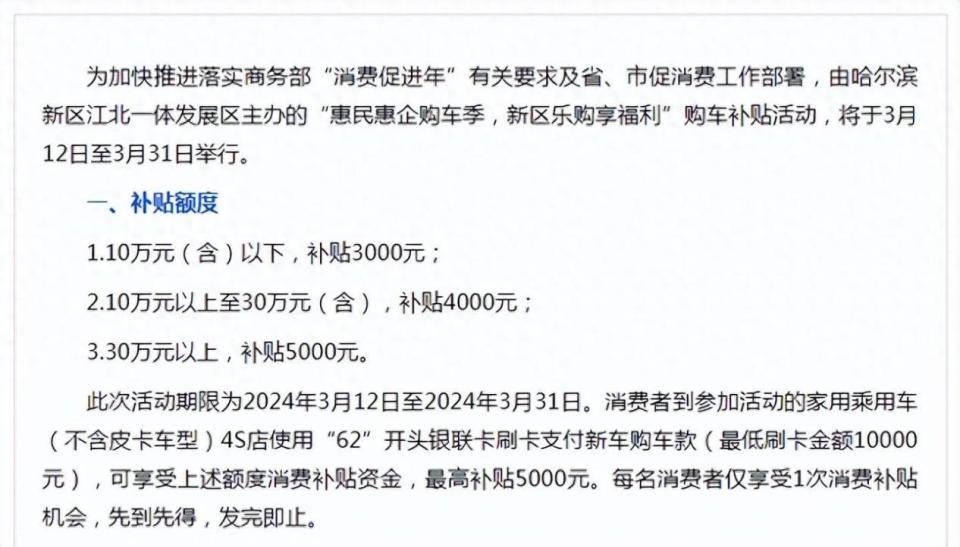 为加快推进落实商务部“消费促进年”有关要求及省、市促消费工作部署，由哈尔滨新区江北一体发展区主办的“惠民惠企购车季，新区乐购享福利”购车补贴活动，将于3月12日至3月31日举行。

一、补贴额度

1.10万元（含）以下，补贴3000元；

2.10万元以上至30万元（含），补贴4000元；

3.30万元以上，补贴5000元。

此次活动期限为2024年3月12日至2024年3月31日。消费者到参加活动的家用乘用车（不含皮卡车型）4S店使用“62”开头银联卡刷卡支付新车购车款（最低刷卡金额10000元），可享受上述额度消费补贴资金，最高补贴5000元。每名消费者仅享受1次消费补贴机会，先到先得，发完即止。